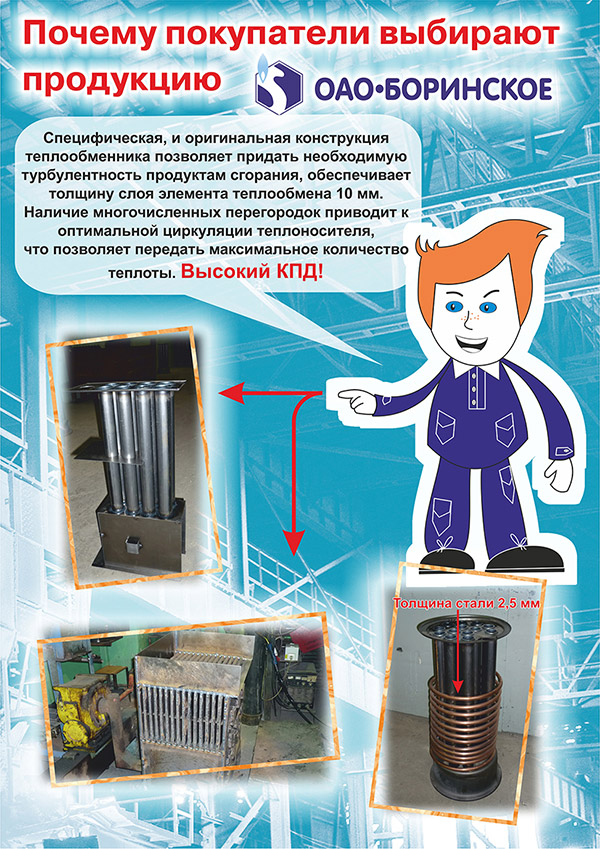 Почему покупатели выбирают продукцию

ОАО•БОРИНСКОЕ

Специфическая, и оригинальная конструкция теплообменника позволяет придать необходимую турбулентность продуктам сгорания, обеспечивает толщину слоя элемента теплообмена 10 мм. Наличие многочисленных перегородок приводит к оптимальной циркуляции теплоносителя, что позволяет передать максимальное количество теплоты. Высокий КПД!

Толщина стали 2,5 мм